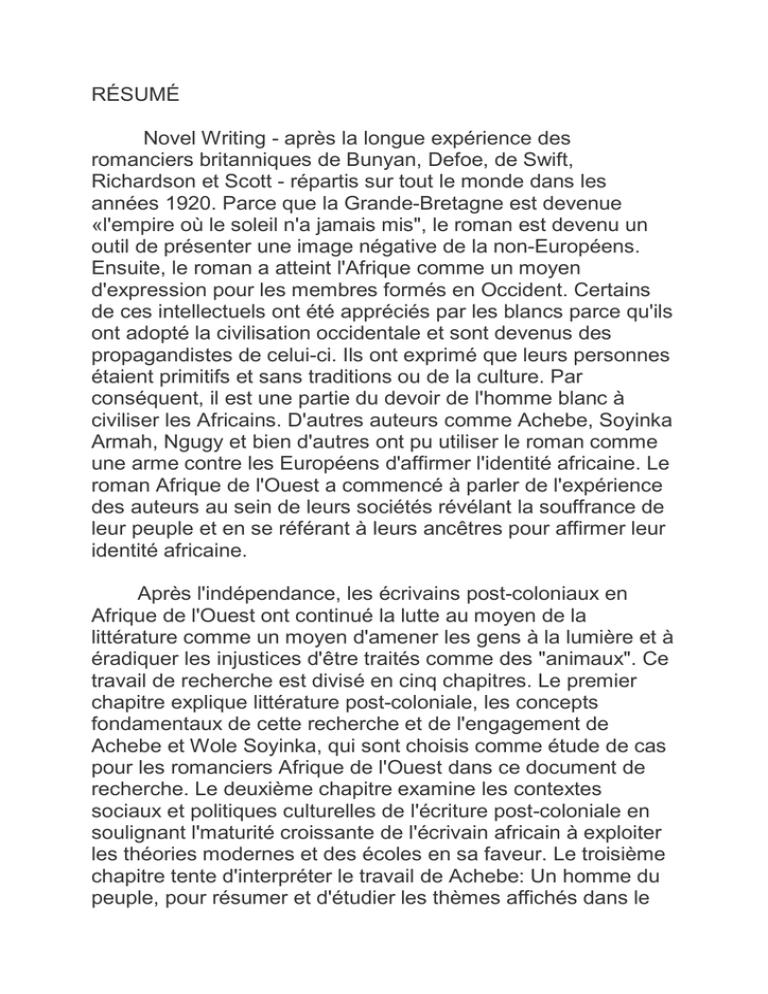 RÉSUMÉ

Novel Writing - après la longue expérience des romanciers britanniques de Bunyan, Defoe, de Swift, Richardson et Scott - répartis sur tout le monde dans les années 1920. Parce que la Grande-Bretagne est devenue «l'empire où le soleil n'a jamais mis", le roman est devenu un outil de présenter une image négative de la non-Européens. Ensuite, le roman a atteint l'Afrique comme un moyen d'expression pour les membres formés en Occident. Certains de ces intellectuels ont été appréciés par les blancs parce qu'ils ont adopté la civilisation occidentale et sont devenus des propagandistes de celui-ci. Ils ont exprimé que leurs personnes étaient primitifs et sans traditions ou de la culture. Par conséquent, il est une partie du devoir de l'homme blanc à civiliser les Africains. D'autres auteurs comme Achebe, Soyinka Armah, Ngugy et bien d'autres ont pu utiliser le roman comme une arme contre les Européens d'affirmer l'identité africaine. Le roman Afrique de l'Ouest a commencé à parler de l'expérience des auteurs au sein de leurs sociétés révélant la souffrance de leur peuple et en se référant à leurs ancêtres pour affirmer leur identité africaine.

Après l'indépendance, les écrivains post-coloniaux en Afrique de l'Ouest ont continué la lutte au moyen de la littérature comme un moyen d'amener les gens à la lumière et à éradiquer les injustices d'être traités comme des "animaux". Ce travail de recherche est divisé en cinq chapitres. Le premier chapitre explique littérature post-coloniale, les concepts fondamentaux de cette recherche et de l'engagement de Achebe et Wole Soyinka, qui sont choisis comme étude de cas pour les romanciers Afrique de l'Ouest dans ce document de recherche. Le deuxième chapitre examine les contextes sociaux et politiques culturelles de l'écriture post-coloniale en soulignant l'maturité croissante de l'écrivain africain à exploiter les théories modernes et des écoles en sa faveur. Le troisième chapitre tente d'interpréter le travail de Achebe: Un homme du peuple, pour résumer et d'étudier les thèmes affichés dans le